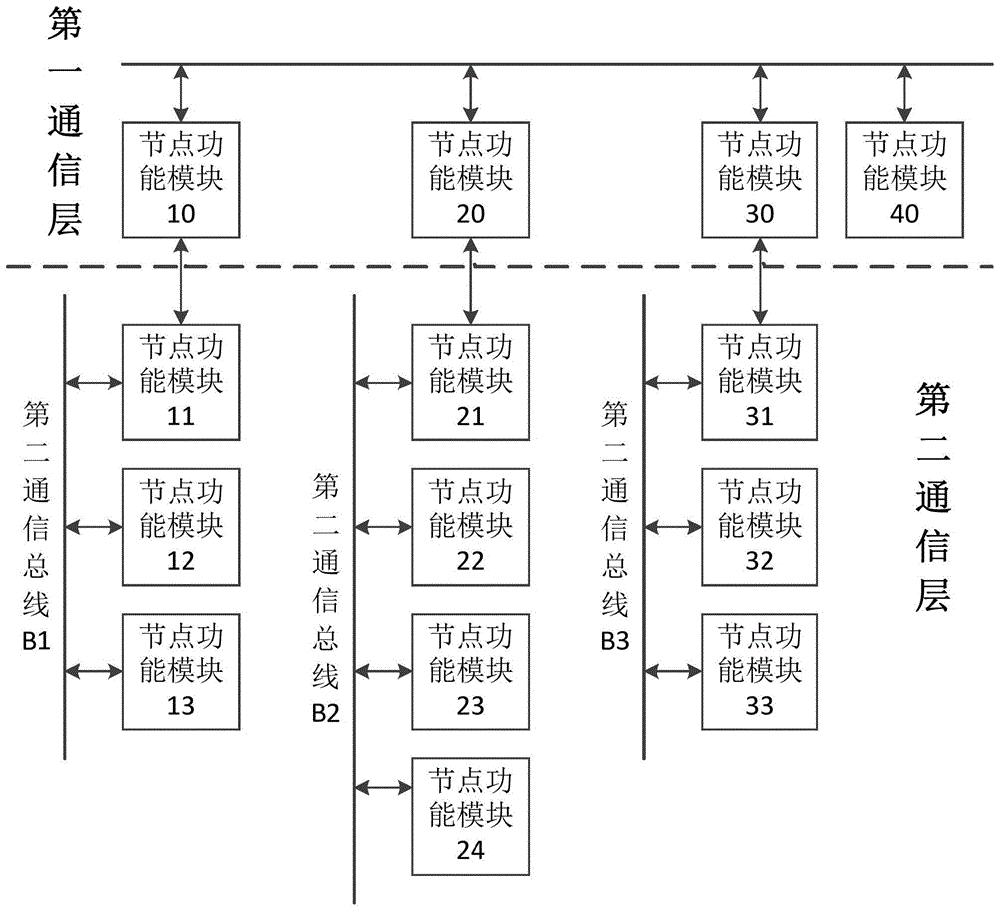 第一通信层

节点功能模块 10

节点功能模块 20

节点功能模块 30

节点功能模块 40

第二通信总线 B1

节点功能模块 11

节点功能模块 12

节点功能模块 13

第二通信总线 B2

节点功能模块 21

节点功能模块 22

节点功能模块 23

节点功能模块 24

第二通信总线 B3

节点功能模块 31

节点功能模块 32

节点功能模块 33

第二通信层